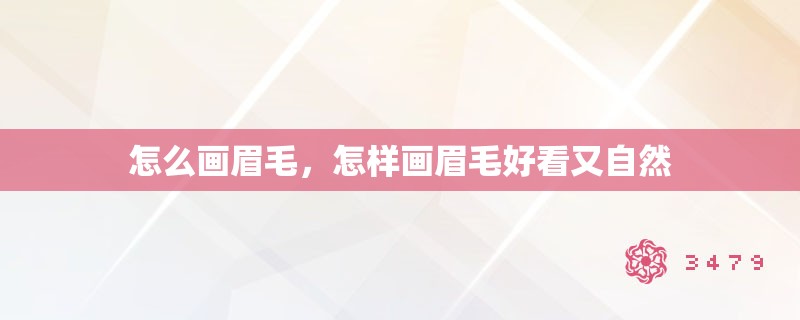 怎么画眉毛，怎样画眉毛好看又自然

3479